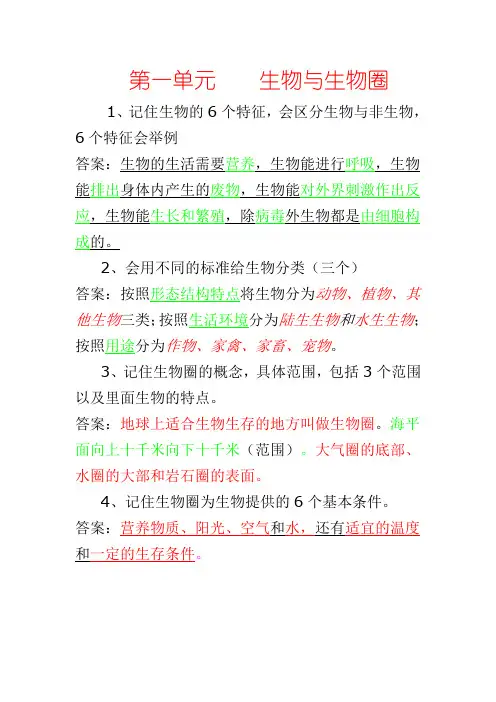 第一单元　　生物与生物圈

1、记住生物的 6 个特征，会区分生物与非生物，6 个特征会举例

答案：生物的生活需要营养，生物能进行呼吸，生物能排出身体内产生的废物，生物能对外界刺激作出反应，生物能生长和繁殖，除病毒外生物都是由细胞构成的。

2、会用不同的标准给生物分类（三个）

答案：按照形态结构特点将生物分为动物、植物、其他生物三类；按照生活环境分为陆生生物和水生生物；按照用途分为作物、家禽、家畜、宠物。

3、记住生物圈的概念，具体范围，包括 3 个范围以及里面生物的特点。

答案：地球上适合生物生存的地方叫做生物圈。海平面向上十千米向下十千米（范围）。大气圈的底部、水圈的大部和岩石圈的表面。

4、记住生物圈为生物提供的 6 个基本条件。

答案：营养物质、阳光、空气和水，还有适宜的温度和一定的生存条件。